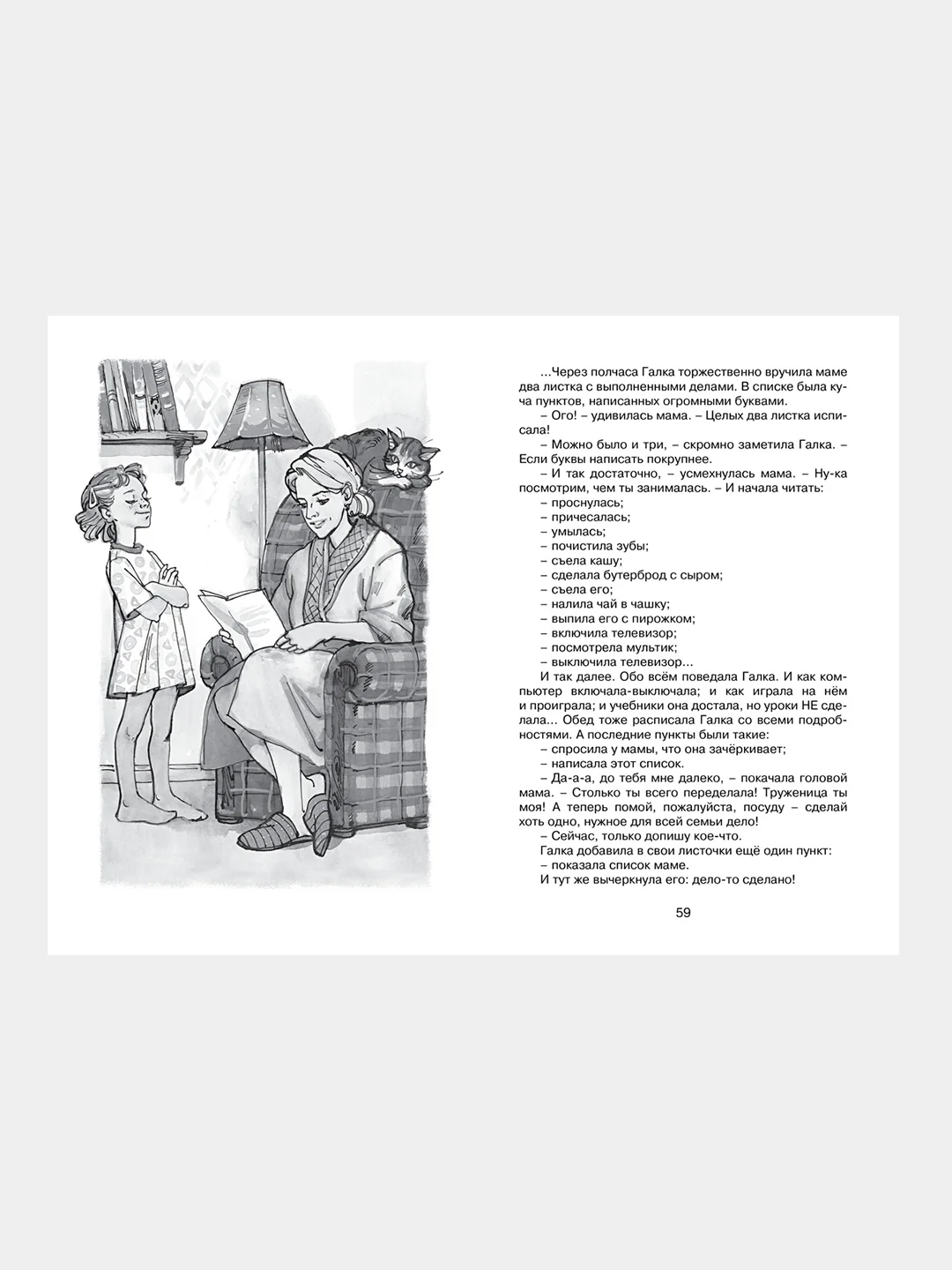 ...Через полчаса Галка торжественно вручила маме два листка с выполненными делами. В списке была куча пунктов, написанных огромными буквами.

– Ого! – удивилась мама. – Целых два листка исписала!

– Можно было и три, – скромно заметила Галка. – Если буквы написать покрупнее.

– И так достаточно, – усмехнулась мама. – Ну-ка посмотрим, чем ты занималась. – И начала читать:

– проснулась;
– причесалась;
– умылась;
– почистила зубы;
– съела кашу;
– сделала бутерброд с сыром;
– съела его;
– налила чай в чашку;
– выпила его с пирожком;
– включила телевизор;
– посмотрела мультик;
– выключила телевизор...

И так далее. Обо всём поведала Галка. И как компьютер включала-выключала; и как играла на нём и проиграла; и учебники она достала, но уроки НЕ сделала... Обед тоже расписала Галка со всеми подробностями. А последние пункты были такие:

– спросила у мамы, что она зачёркивает;
– написала этот список.

– Да-а-а, до тебя мне далеко, – покачала головой мама. – Столько ты всего переделала! Труженица ты моя! А теперь помой, пожалуйста, посуду – сделай хоть одно, нужное для всей семьи дело!

– Сейчас, только допишу кое-что.

Галка добавила в свои листочки ещё один пункт:

– показала список маме.

И тут же вычеркнула его: дело-то сделано!

59